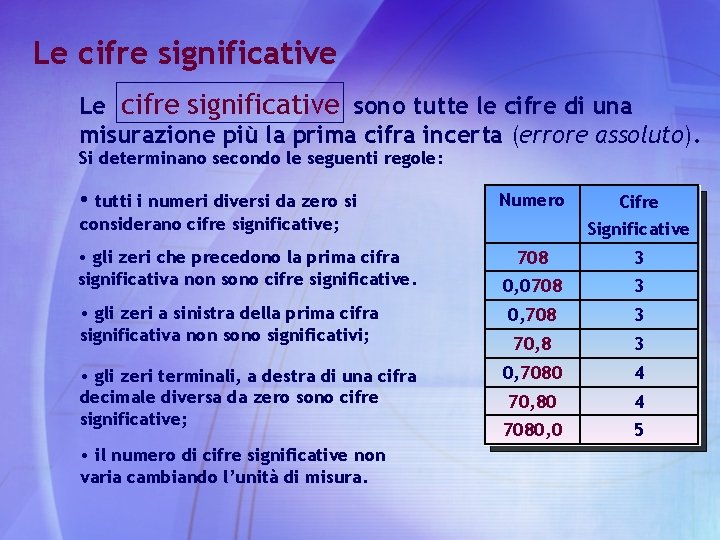 Le cifre significative

Le cifre significative sono tutte le cifre di una misurazione più la prima cifra incerta (errore assoluto).

Si determinano secondo le seguenti regole:

• tutti i numeri diversi da zero si considerano cifre significative;

• gli zeri che precedono la prima cifra significativa non sono cifre significative.

• gli zeri a sinistra della prima cifra significativa non sono significativi;

• gli zeri terminali, a destra di una cifra decimale diversa da zero sono cifre significative;

• il numero di cifre significative non varia cambiando l'unità di misura.

| Numero | Cifre Significative |
|---|---|
| 708 | 3 |
| 0,0708 | 3 |
| 0,708 | 3 |
| 70,8 | 3 |
| 0,7080 | 4 |
| 70,80 | 4 |
| 7080,0 | 5 |